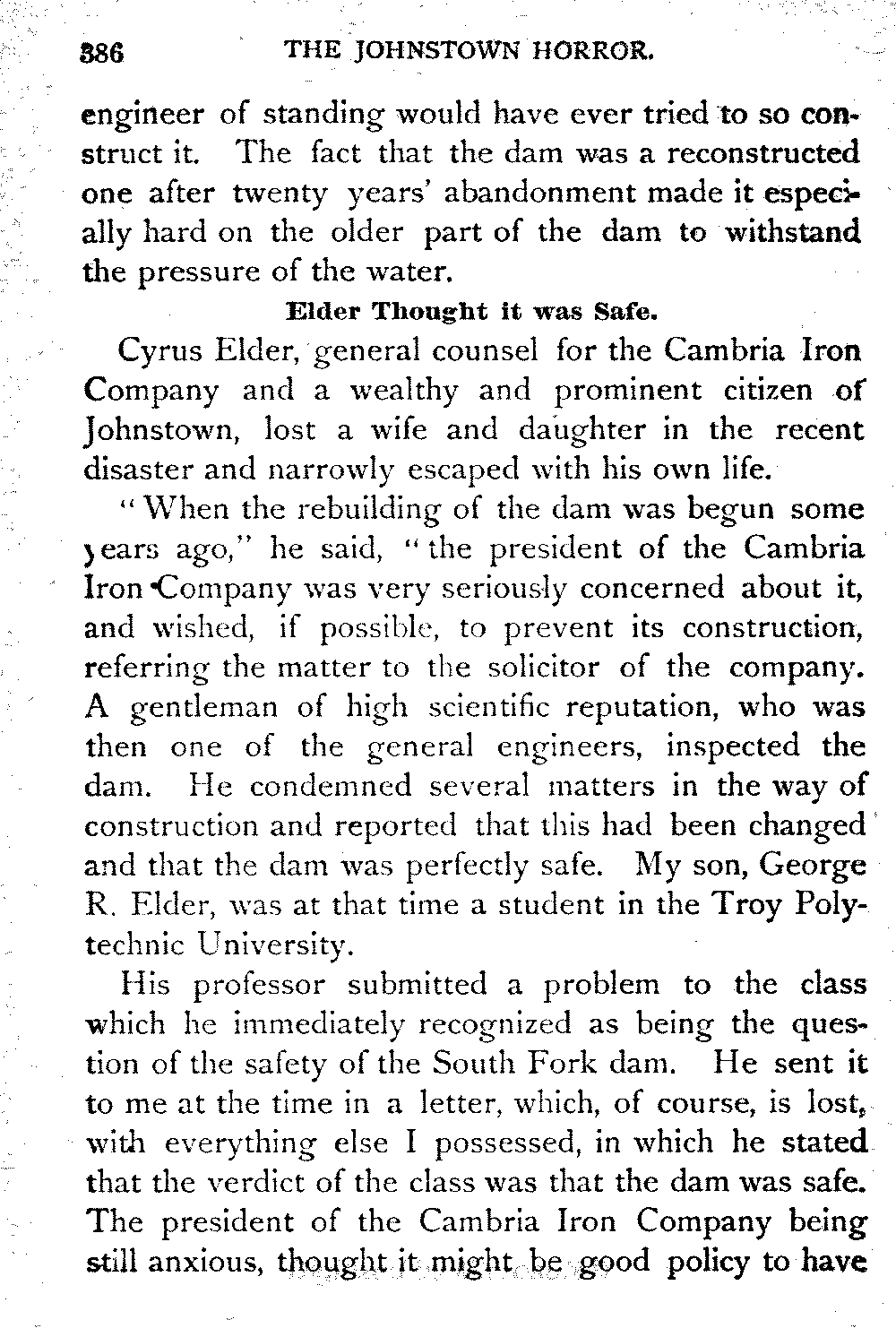 386 THE JOHNSTOWN HORROR.

engineer of standing would have ever tried to so construct it. The fact that the dam was a reconstructed one after twenty years' abandonment made it especially hard on the older part of the dam to withstand the pressure of the water.

Elder Thought it was Safe.

Cyrus Elder, general counsel for the Cambria Iron Company and a wealthy and prominent citizen of Johnstown, lost a wife and daughter in the recent disaster and narrowly escaped with his own life.

"When the rebuilding of the dam was begun some years ago," he said, "the president of the Cambria Iron Company was very seriously concerned about it, and wished, if possible, to prevent its construction, referring the matter to the solicitor of the company. A gentleman of high scientific reputation, who was then one of the general engineers, inspected the dam. He condemned several matters in the way of construction and reported that this had been changed and that the dam was perfectly safe. My son, George R. Elder, was at that time a student in the Troy Polytechnic University.

His professor submitted a problem to the class which he immediately recognized as being the question of the safety of the South Fork dam. He sent it to me at the time in a letter, which, of course, is lost, with everything else I possessed, in which he stated that the verdict of the class was that the dam was safe. The president of the Cambria Iron Company being still anxious, thought it might be good policy to have